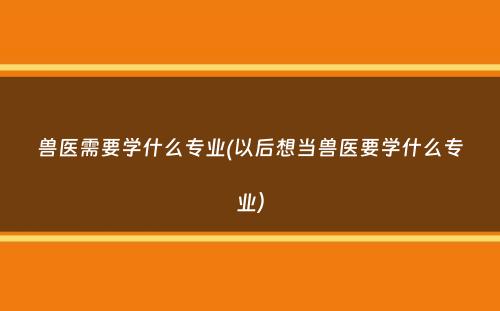 兽医需要学什么专业(以后想当兽医要学什么专业)